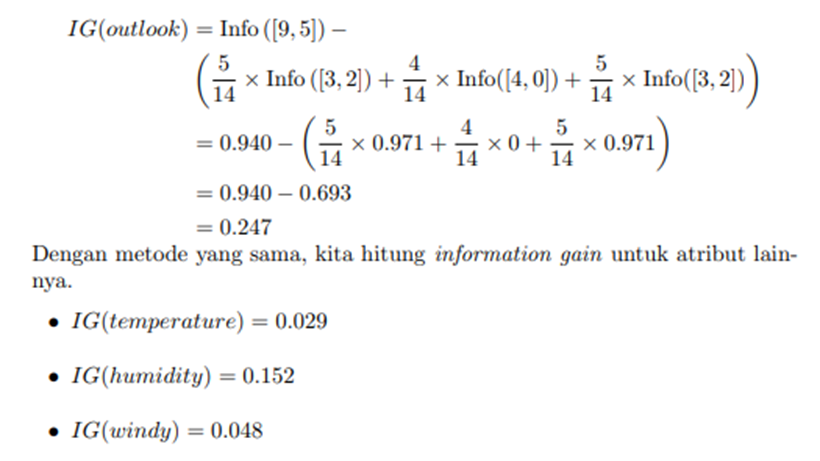 $IG(outlook) = \text{Info}([9,5]) -$

$\left(\frac{5}{14} \times \text{Info}([3,2]) + \frac{4}{14} \times \text{Info}([4,0]) + \frac{5}{14} \times \text{Info}([3,2])\right)$

$= 0.940 - \left(\frac{5}{14} \times 0.971 + \frac{4}{14} \times 0 + \frac{5}{14} \times 0.971\right)$

$= 0.940 - 0.693$

$= 0.247$

Dengan metode yang sama, kita hitung information gain untuk atribut lainnya.

• $IG(temperature) = 0.029$

• $IG(humidity) = 0.152$

• $IG(windy) = 0.048$